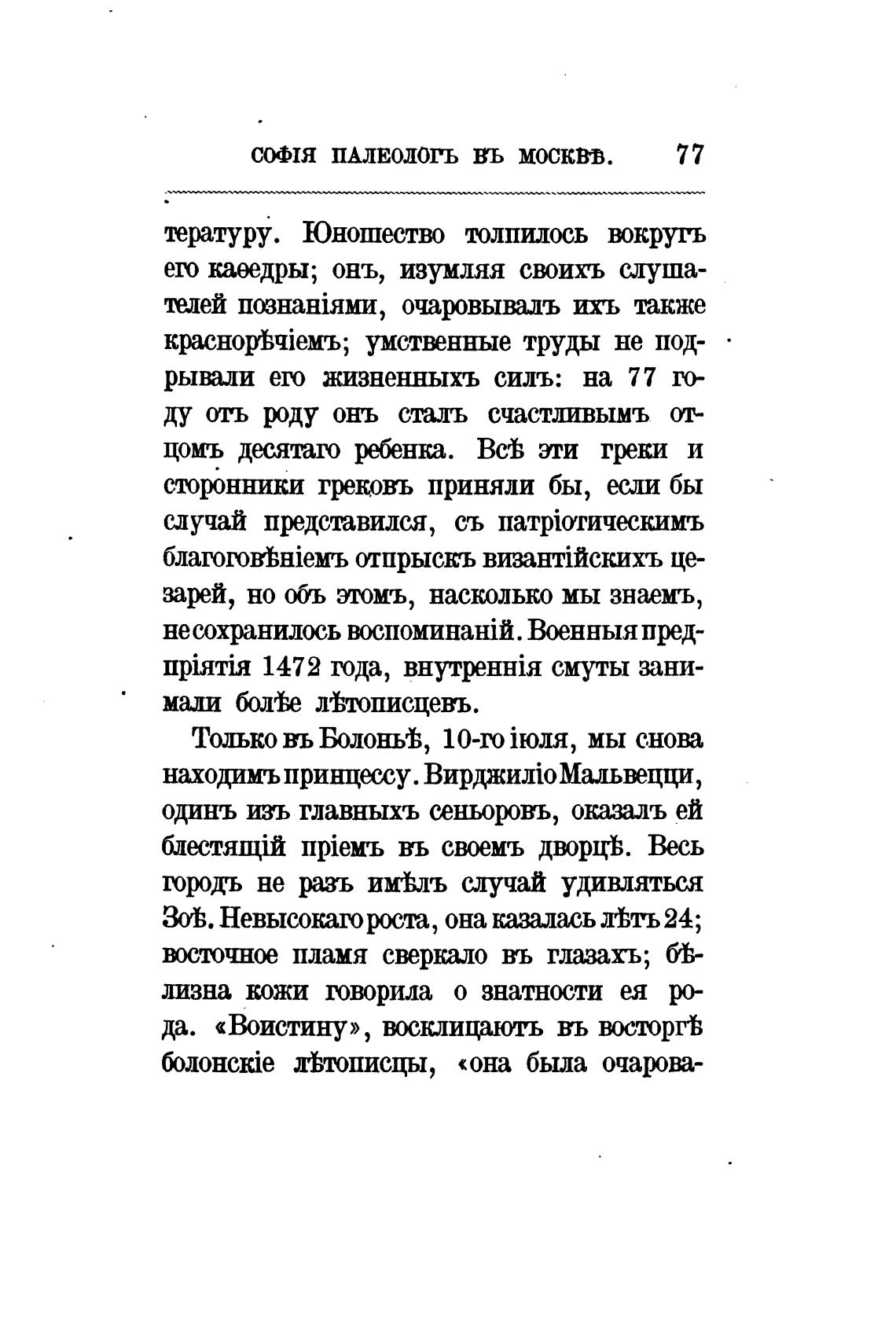 СОФІЯ ПАЛЕОЛОГЪ ВЪ МОСКВѢ. 77

тературу. Юношество толпилось вокругъ его каѳедры; онъ, изумляя своихъ слушателей познаніями, очаровывалъ ихъ также краснорѣчіемъ; умственные труды не подрывали его жизненныхъ силъ: на 77 году отъ роду онъ сталъ счастливымъ отцомъ десятаго ребенка. Всѣ эти греки и сторонники грековъ приняли бы, если бы случай представился, съ патріотическимъ благоговѣніемъ отпрыскъ византійскихъ цезарей, но объ этомъ, насколько мы знаемъ, не сохранилось воспоминаній. Военныя предпріятія 1472 года, внутреннія смуты занимали болѣе лѣтописцевъ.

Только въ Болоньѣ, 10-го іюля, мы снова находимъ принцессу. Вирджиліо Мальвецци, одинъ изъ главныхъ сеньоровъ, оказалъ ей блестящій пріемъ въ своемъ дворцѣ. Весь городъ не разъ имѣлъ случай удивляться Зоѣ. Невысокаго роста, она казалась лѣтъ 24; восточное пламя сверкало въ глазахъ; бѣлизна кожи говорила о знатности ея рода. «Воистину», восклицаютъ въ восторгѣ болонскіе лѣтописцы, «она была очарова-